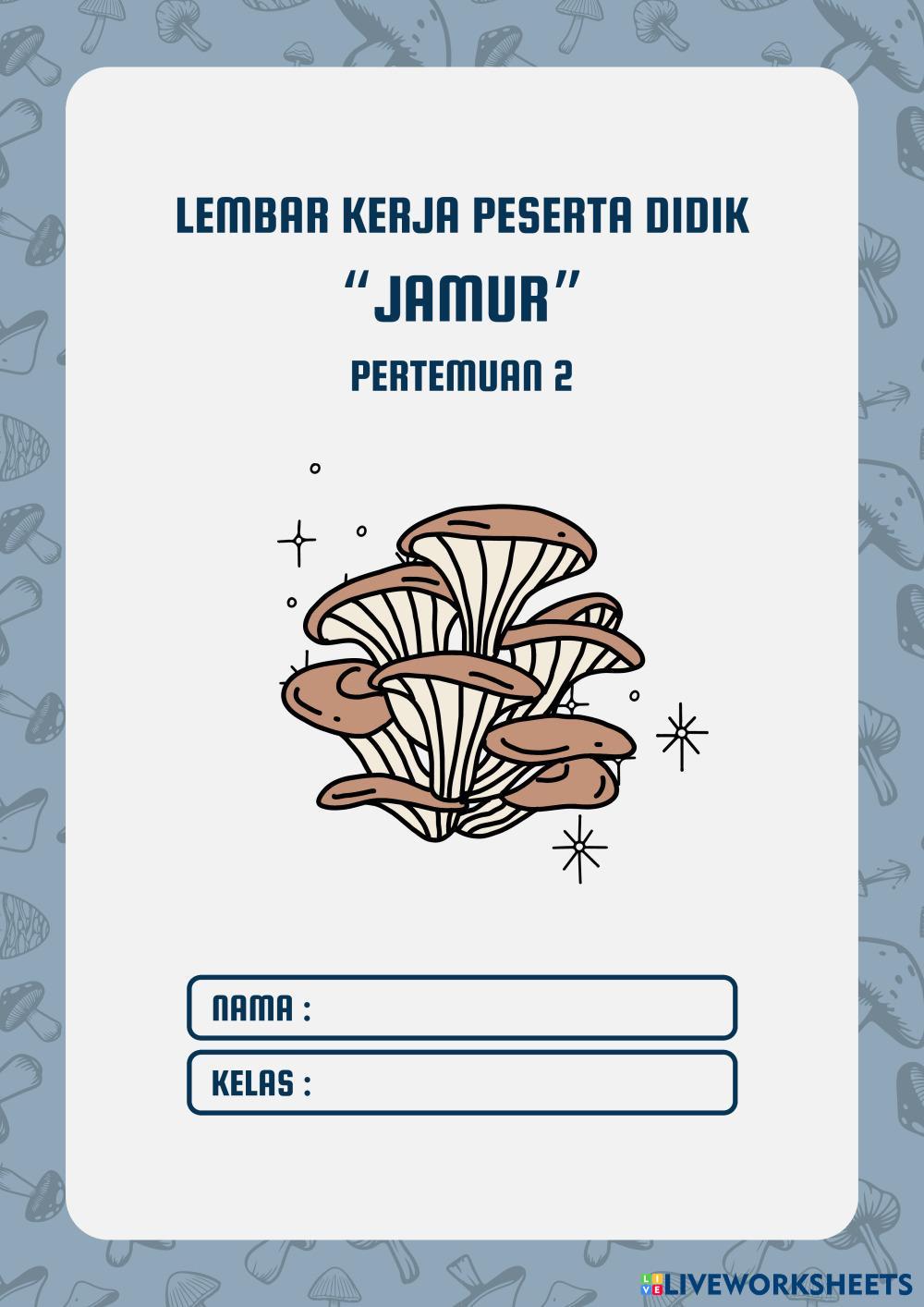 LEMBAR KERJA PESERTA DIDIK

"JAMUR"

PERTEMUAN 2

NAMA :

KELAS :

LIVEWORKSHEETS